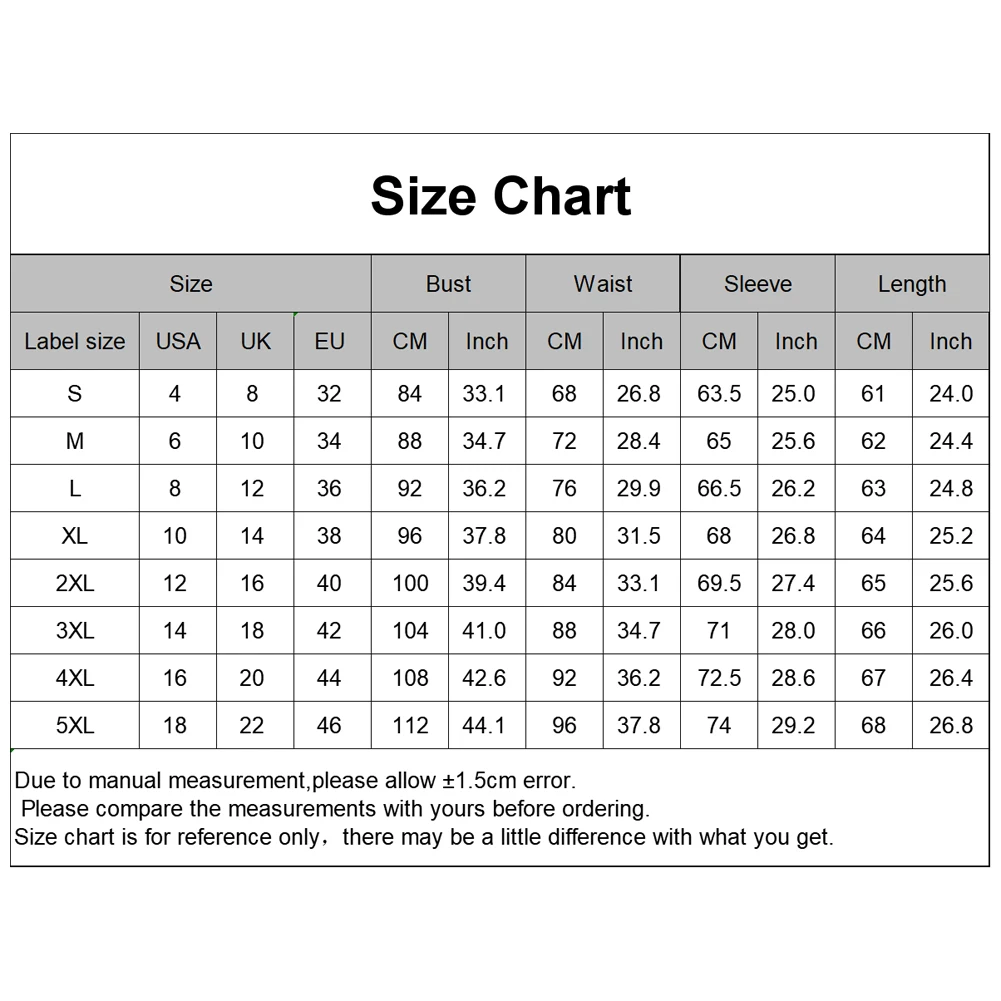 Size Chart

| Size | | | | Bust | | Waist | | Sleeve | | Length | |
|---|---|---|---|---|---|---|---|---|---|---|---|
| Label size | USA | UK | EU | CM | Inch | CM | Inch | CM | Inch | CM | Inch |
| S | 4 | 8 | 32 | 84 | 33.1 | 68 | 26.8 | 63.5 | 25.0 | 61 | 24.0 |
| M | 6 | 10 | 34 | 88 | 34.7 | 72 | 28.4 | 65 | 25.6 | 62 | 24.4 |
| L | 8 | 12 | 36 | 92 | 36.2 | 76 | 29.9 | 66.5 | 26.2 | 63 | 24.8 |
| XL | 10 | 14 | 38 | 96 | 37.8 | 80 | 31.5 | 68 | 26.8 | 64 | 25.2 |
| 2XL | 12 | 16 | 40 | 100 | 39.4 | 84 | 33.1 | 69.5 | 27.4 | 65 | 25.6 |
| 3XL | 14 | 18 | 42 | 104 | 41.0 | 88 | 34.7 | 71 | 28.0 | 66 | 26.0 |
| 4XL | 16 | 20 | 44 | 108 | 42.6 | 92 | 36.2 | 72.5 | 28.6 | 67 | 26.4 |
| 5XL | 18 | 22 | 46 | 112 | 44.1 | 96 | 37.8 | 74 | 29.2 | 68 | 26.8 |

Due to manual measurement,please allow ±1.5cm error.
Please compare the measurements with yours before ordering.
Size chart is for reference only，there may be a little difference with what you get.